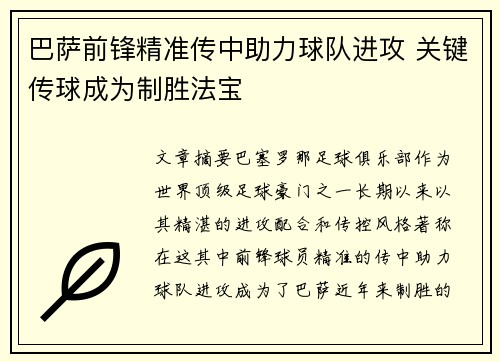 巴萨前锋精准传中助力球队进攻 关键传球成为制胜法宝

文章摘要巴塞罗那足球俱乐部作为世界顶级足球豪门之一长期以来以其精湛的进攻配合和传控风格著称在这其中前锋球员精准的传中助力球队进攻成为了巴萨近年来制胜的